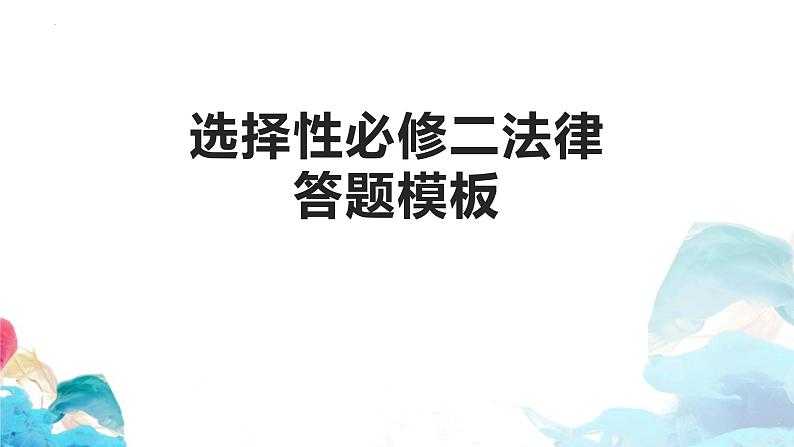 选择性必修二法律
答题模板